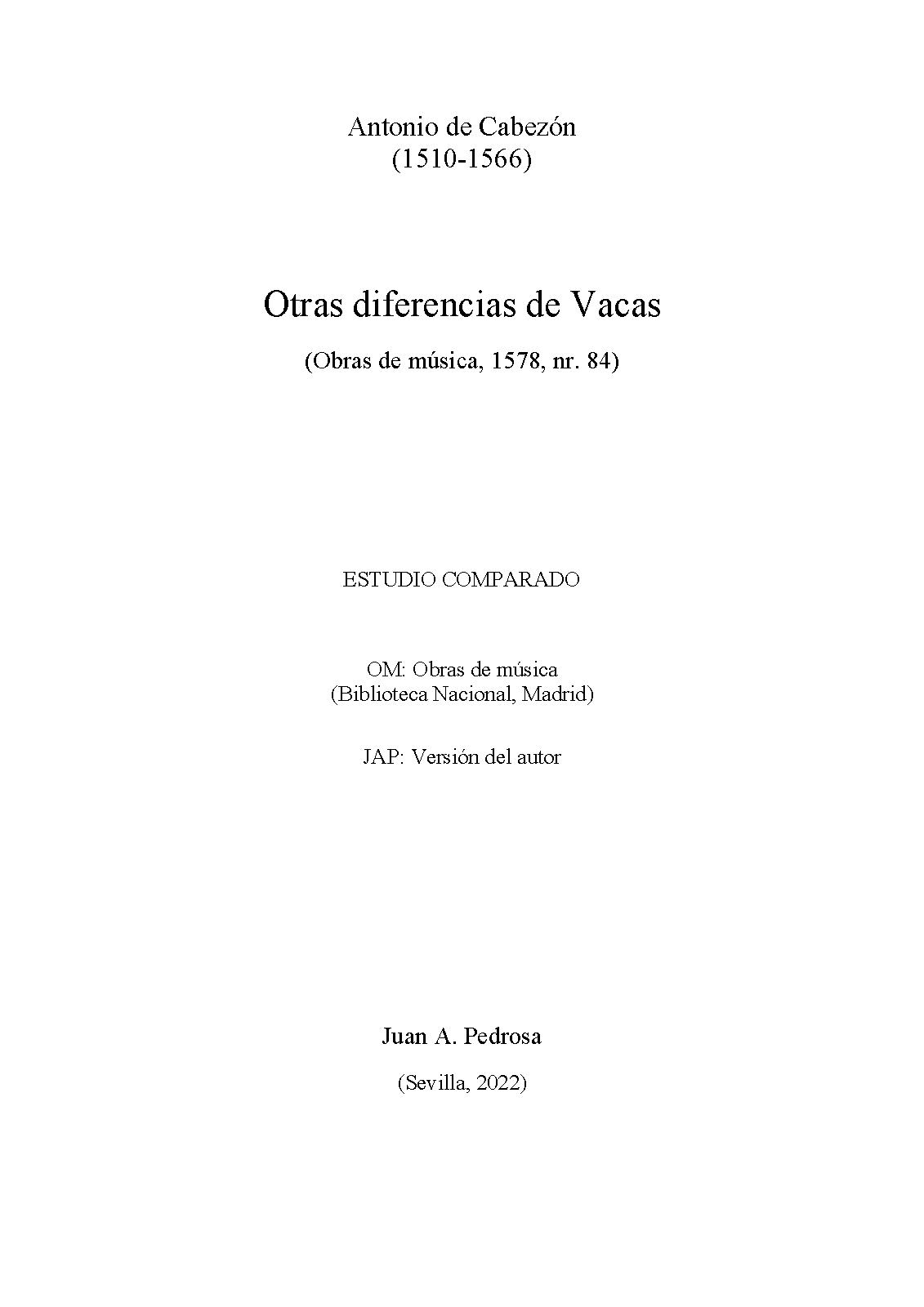 Antonio de Cabezón
(1510-1566)

Otras diferencias de Vacas

(Obras de música, 1578, nr. 84)

ESTUDIO COMPARADO

OM: Obras de música
(Biblioteca Nacional, Madrid)

JAP: Versión del autor

Juan A. Pedrosa

(Sevilla, 2022)